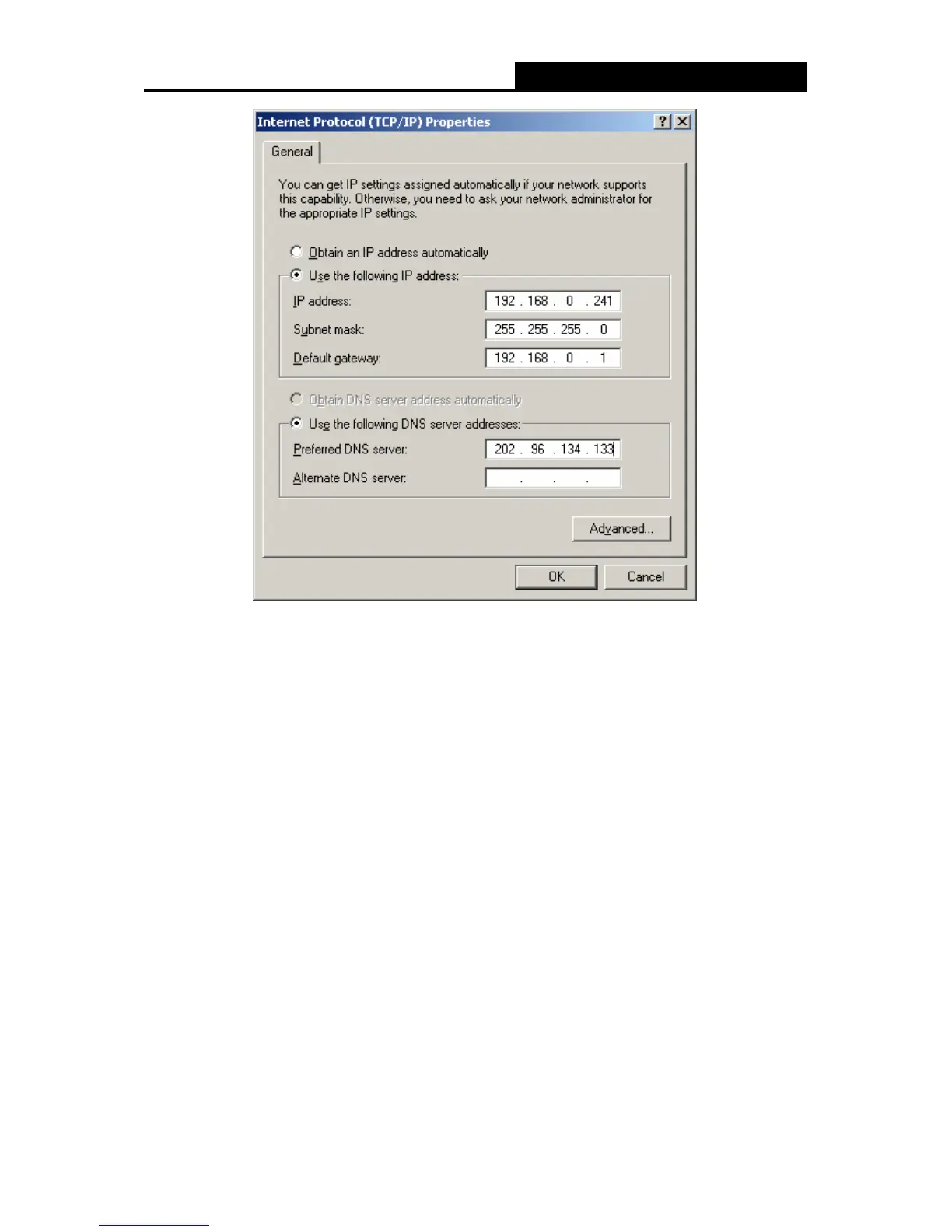 Internet Protocol (TCP/IP) Properties

General

You can get IP settings assigned automatically if your network supports this capability. Otherwise, you need to ask your network administrator for the appropriate IP settings.

Obtain an IP address automatically

Use the following IP address:

IP address: 192 . 168 . 0 . 241

Subnet mask: 255 . 255 . 255 . 0

Default gateway: 192 . 168 . 0 . 1

Obtain DNS server address automatically

Use the following DNS server addresses:

Preferred DNS server: 202 . 96 . 134 . 133

Alternate DNS server: . . .

Advanced...

OK

Cancel